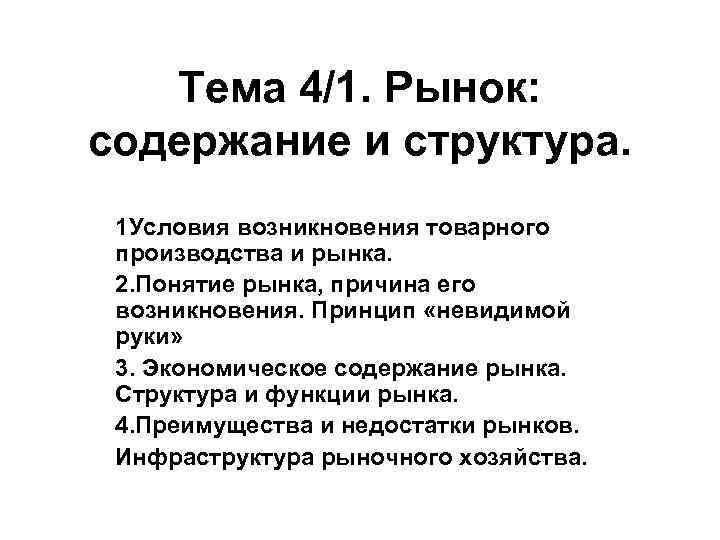 Тема 4/1. Рынок: содержание и структура.

1Условия возникновения товарного производства и рынка.

2.Понятие рынка, причина его возникновения. Принцип «невидимой руки»

3. Экономическое содержание рынка. Структура и функции рынка.

4.Преимущества и недостатки рынков.

Инфраструктура рыночного хозяйства.